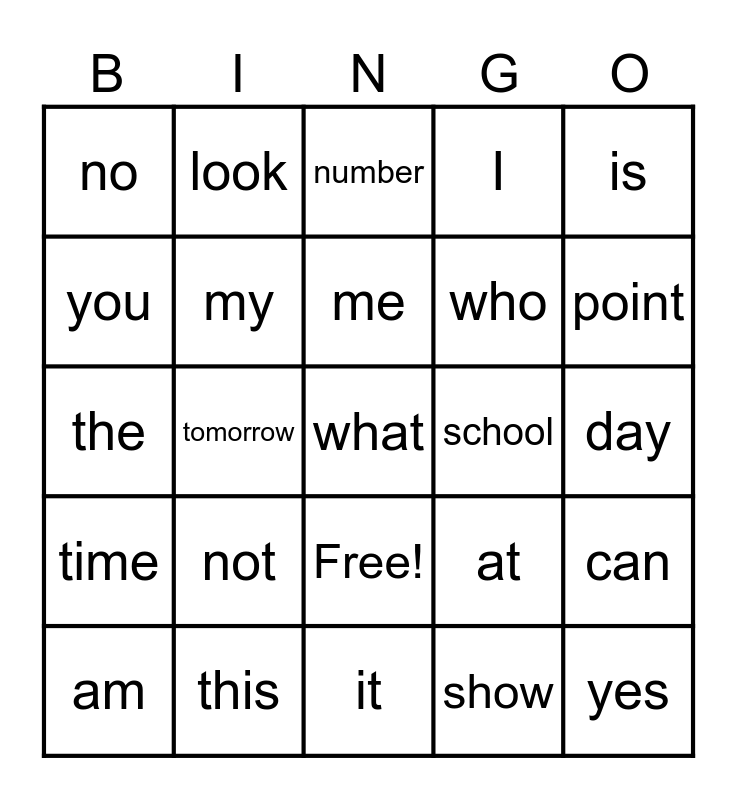 | B | I | N | G | O |
|---|---|---|---|---|
| no | look | number | I | is |
| you | my | me | who | point |
| the | tomorrow | what | school | day |
| time | not | Free! | at | can |
| am | this | it | show | yes |